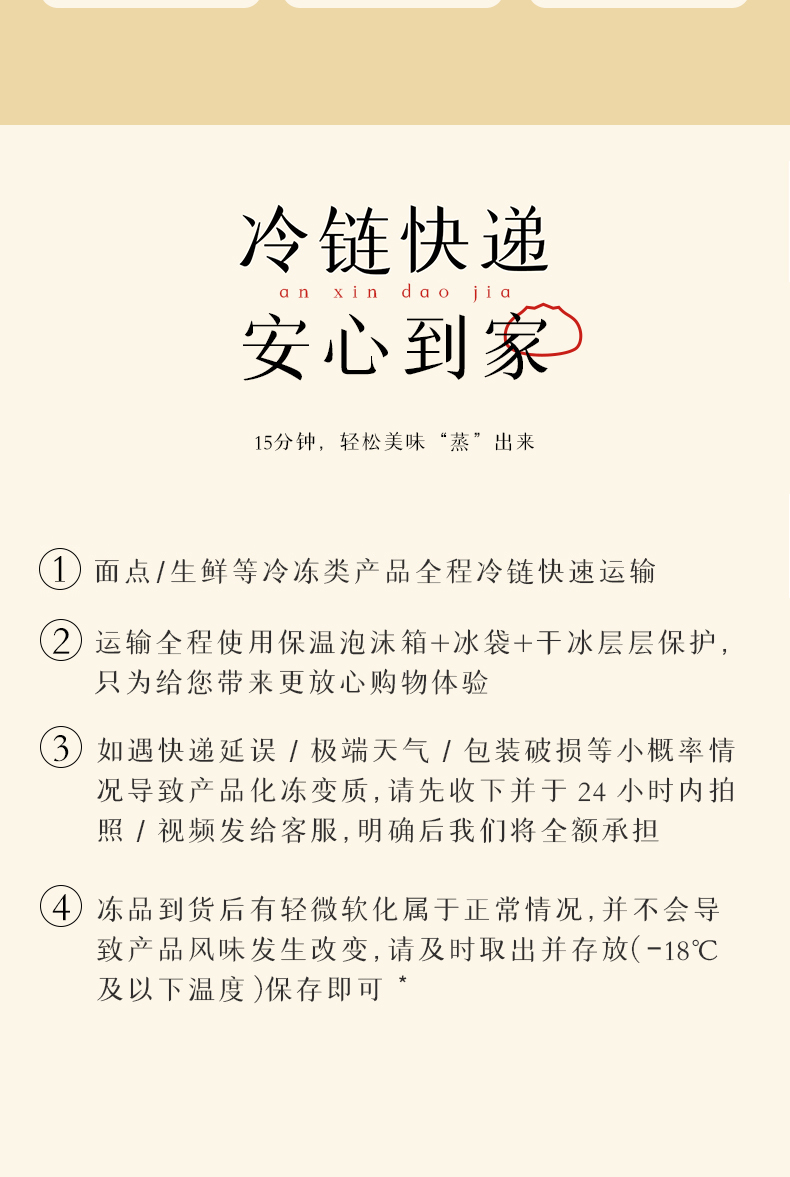 冷链快递

an xin dao jia

安心到家

15分钟，轻松美味“蒸”出来

① 面点/生鲜等冷冻类产品全程冷链快速运输

② 运输全程使用保温泡沫箱+冰袋+干冰层层保护，只为给您带来更放心购物体验

③ 如遇快递延误 / 极端天气 / 包装破损等小概率情况导致产品化冻变质，请先收下并于 24 小时内拍照 / 视频发给客服，明确后我们将全额承担

④ 冻品到货后有轻微软化属于正常情况，并不会导致产品风味发生改变，请及时取出并存放(-18℃及以下温度)保存即可 *